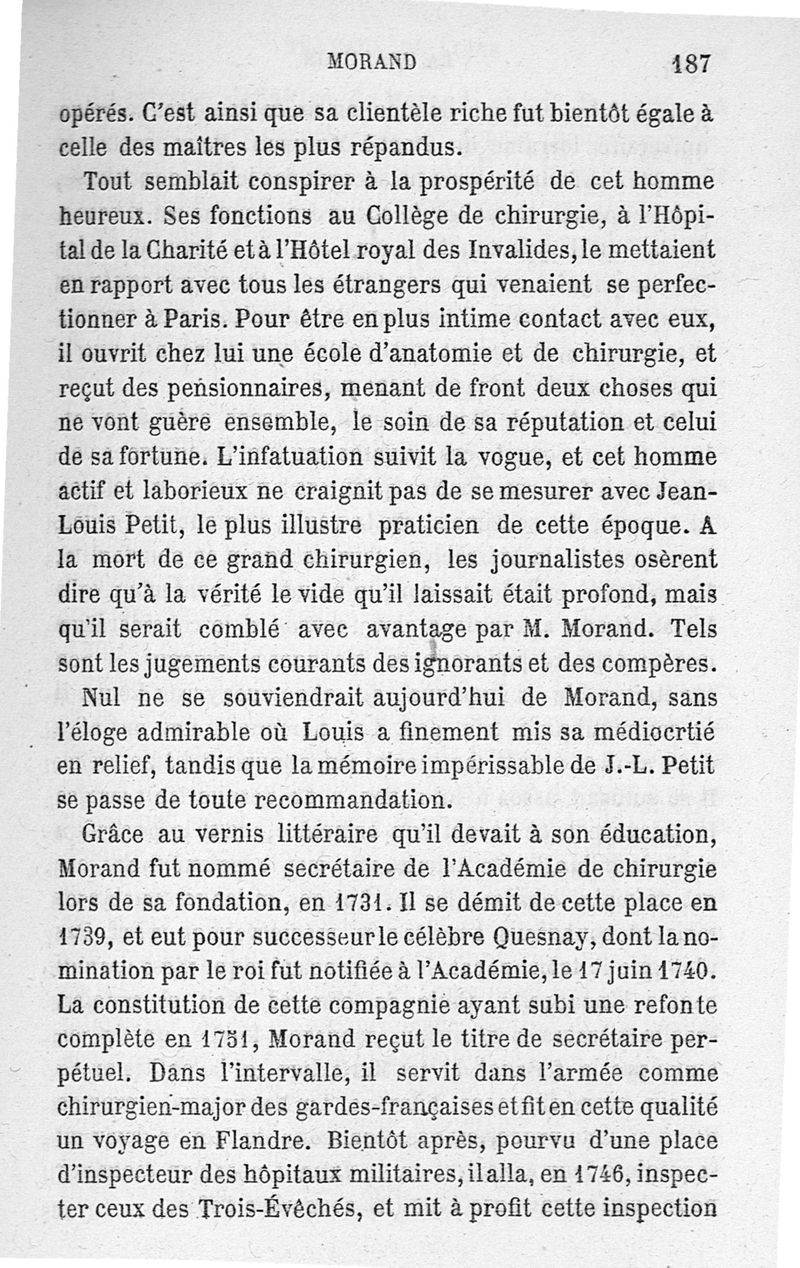 MORAND 187

opérés. C'est ainsi que sa clientèle riche fut bientôt égale à celle des maîtres les plus répandus.

Tout semblait conspirer à la prospérité de cet homme heureux. Ses fonctions au Collège de chirurgie, à l'Hôpital de la Charité et à l'Hôtel royal des Invalides, le mettaient en rapport avec tous les étrangers qui venaient se perfectionner à Paris. Pour être en plus intime contact avec eux, il ouvrit chez lui une école d'anatomie et de chirurgie, et reçut des pensionnaires, menant de front deux choses qui ne vont guère ensemble, le soin de sa réputation et celui de sa fortune. L'infatuation suivit la vogue, et cet homme actif et laborieux ne craignit pas de se mesurer avec Jean-Louis Petit, le plus illustre praticien de cette époque. A la mort de ce grand chirurgien, les journalistes osèrent dire qu'à la vérité le vide qu'il laissait était profond, mais qu'il serait comblé avec avantage par M. Morand. Tels sont les jugements courants des ignorants et des compères.

Nul ne se souviendrait aujourd'hui de Morand, sans l'éloge admirable où Louis a finement mis sa médiocrtié en relief, tandis que la mémoire impérissable de J.-L. Petit se passe de toute recommandation.

Grâce au vernis littéraire qu'il devait à son éducation, Morand fut nommé secrétaire de l'Académie de chirurgie lors de sa fondation, en 1731. Il se démit de cette place en 1739, et eut pour successeur le célèbre Quesnay, dont la nomination par le roi fut notifiée à l'Académie, le 17 juin 1740. La constitution de cette compagnie ayant subi une refonte complète en 1751, Morand reçut le titre de secrétaire perpétuel. Dans l'intervalle, il servit dans l'armée comme chirurgien-major des gardes-françaises et fit en cette qualité un voyage en Flandre. Bientôt après, pourvu d'une place d'inspecteur des hôpitaux militaires, il alla, en 1746, inspecter ceux des Trois-Évêchés, et mit à profit cette inspection